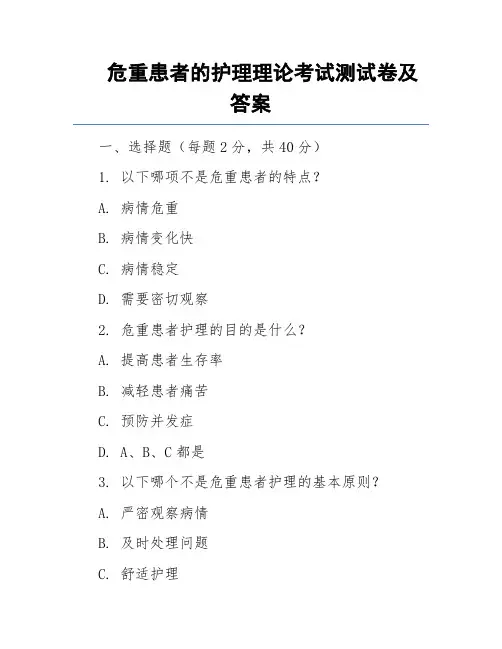 危重患者的护理理论考试测试卷及答案

一、选择题（每题 2 分，共 40 分）

1. 以下哪项不是危重患者的特点？

A. 病情危重

B. 病情变化快

C. 病情稳定

D. 需要密切观察

2. 危重患者护理的目的是什么？

A. 提高患者生存率

B. 减轻患者痛苦

C. 预防并发症

D. A、B、C 都是

3. 以下哪个不是危重患者护理的基本原则？

A. 严密观察病情

B. 及时处理问题

C. 舒适护理